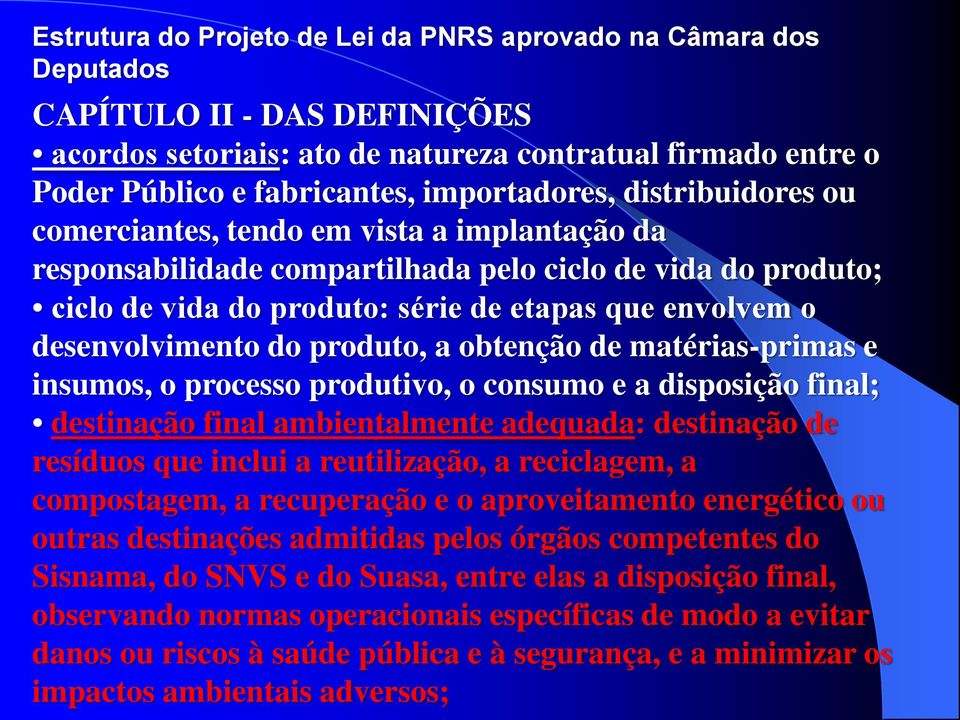 Estrutura do Projeto de Lei da PNRS aprovado na Câmara dos Deputados

CAPÍTULO II - DAS DEFINIÇÕES

• acordos setoriais: ato de natureza contratual firmado entre o Poder Público e fabricantes, importadores, distribuidores ou comerciantes, tendo em vista a implantação da responsabilidade compartilhada pelo ciclo de vida do produto;

• ciclo de vida do produto: série de etapas que envolvem o desenvolvimento do produto, a obtenção de matérias-primas e insumos, o processo produtivo, o consumo e a disposição final;

• destinação final ambientalmente adequada: destinação de resíduos que inclui a reutilização, a reciclagem, a compostagem, a recuperação e o aproveitamento energético ou outras destinações admitidas pelos órgãos competentes do Sisnama, do SNVS e do Suasa, entre elas a disposição final, observando normas operacionais específicas de modo a evitar danos ou riscos à saúde pública e à segurança, e a minimizar os impactos ambientais adversos;